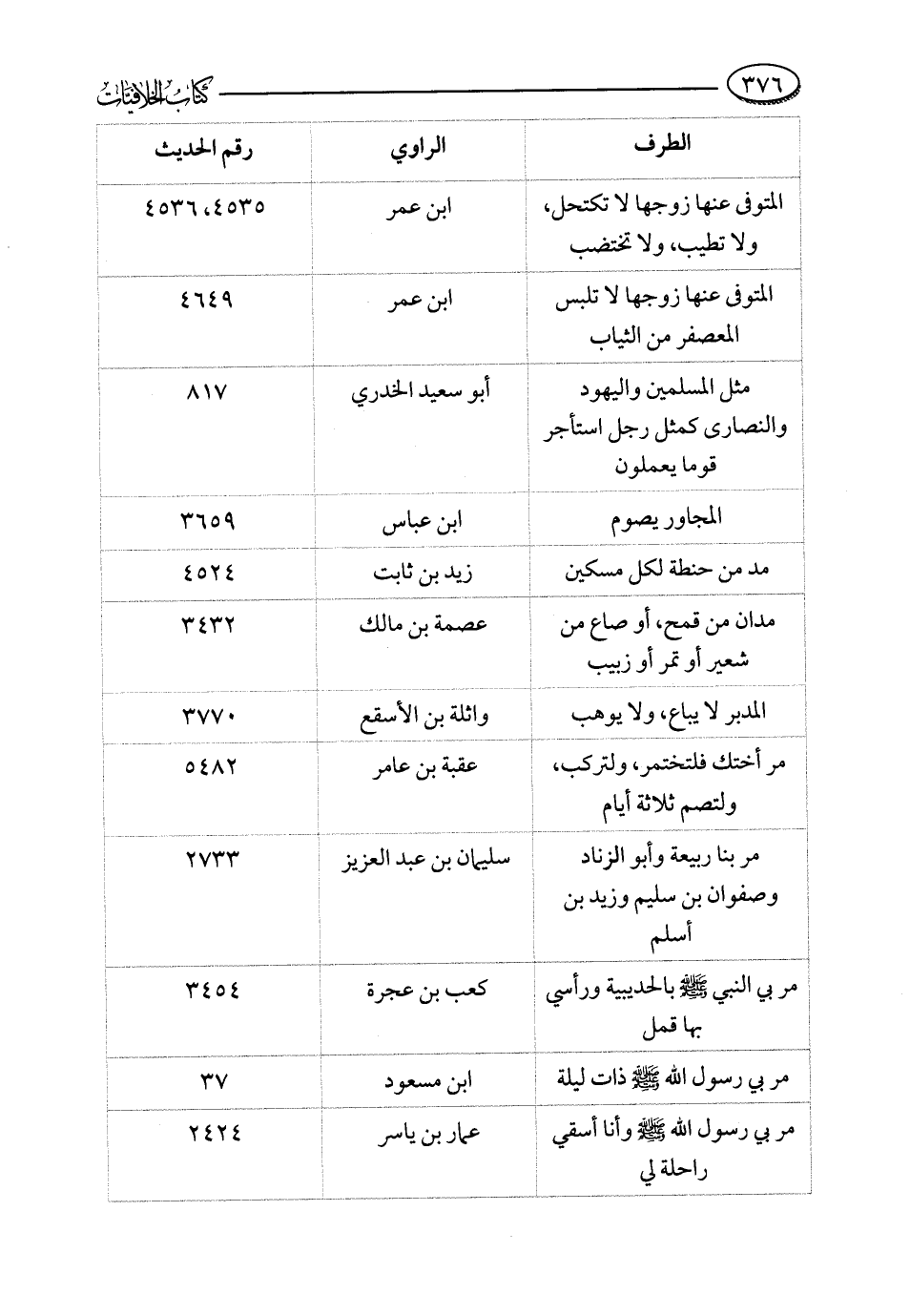 ٣٧٦ كتاب الخلافيات

| الطرف | الراوي | رقم الحديث |
|---|---|---|
| المتوفى عنها زوجها لا تكتحل، ولا تطيب، ولا تختضب | ابن عمر | ٤٥٣٥، ٤٥٣٦ |
| المتوفى عنها زوجها لا تلبس المعصفر من الثياب | ابن عمر | ٤٦٤٩ |
| مثل المسلمين واليهود والنصارى كمثل رجل استأجر قوما يعملون | أبو سعيد الخدري | ٨١٧ |
| المجاور يصوم | ابن عباس | ٣٦٥٩ |
| مد من حنطة لكل مسكين | زيد بن ثابت | ٤٥٢٤ |
| مدان من قمح، أو صاع من شعير أو تمر أو زبيب | عصمة بن مالك | ٣٤٣٢ |
| المدبر لا يباع، ولا يوهب | واثلة بن الأسقع | ٣٧٧٠ |
| مر أختك فلتختمر، ولتركب، ولتصم ثلاثة أيام | عقبة بن عامر | ٥٤٨٢ |
| مر بنا ربيعة وأبو الزناد وصفوان بن سليم وزيد بن أسلم | سليمان بن عبد العزيز | ٢٧٣٣ |
| مر بي النبي ﷺ بالحديبية ورأسي بها قمل | كعب بن عجرة | ٣٤٥٤ |
| مر بي رسول الله ﷺ ذات ليلة | ابن مسعود | ٣٧ |
| مر بي رسول الله ﷺ وأنا أسقي راحلة لي | عمار بن ياسر | ٢٤٢٤ |